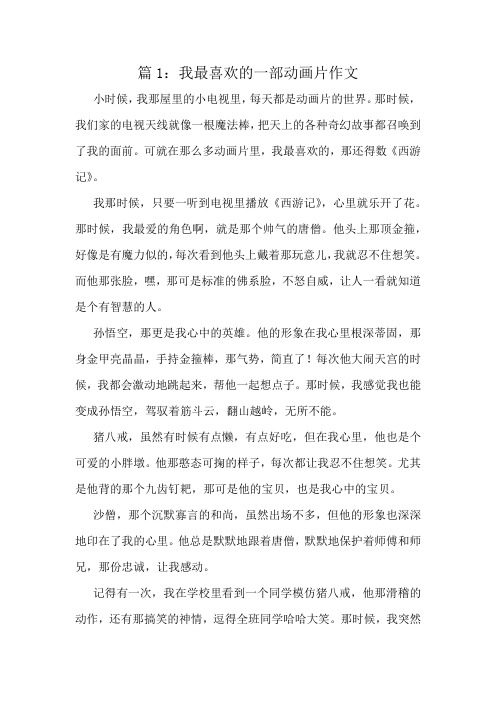 篇 1：我最喜欢的一部动画片作文

小时候，我那屋里的小电视里，每天都是动画片的世界。那时候，我们家的电视天线就像一根魔法棒，把天上的各种奇幻故事都召唤到了我的面前。可就在那么多动画片里，我最喜欢的，那还得数《西游记》。

我那时候，只要一听到电视里播放《西游记》，心里就乐开了花。那时候，我最爱的角色啊，就是那个帅气的唐僧。他头上那顶金箍，好像是有魔力似的，每次看到他头上戴着那玩意儿，我就忍不住想笑。而他那张脸，嘿，那可是标准的佛系脸，不怒自威，让人一看就知道是个有智慧的人。

孙悟空，那更是我心中的英雄。他的形象在我心里根深蒂固，那身金甲亮晶晶，手持金箍棒，那气势，简直了！每次他大闹天宫的时候，我都会激动地跳起来，帮他一起想点子。那时候，我感觉我也能变成孙悟空，驾驭着筋斗云，翻山越岭，无所不能。

猪八戒，虽然有时候有点懒，有点好吃，但在我心里，他也是个可爱的小胖墩。他那憨态可掬的样子，每次都让我忍不住想笑。尤其是他背的那个九齿钉耙，那可是他的宝贝，也是我心中的宝贝。

沙僧，那个沉默寡言的和尚，虽然出场不多，但他的形象也深深地印在了我的心里。他总是默默地跟着唐僧，默默地保护着师傅和师兄，那份忠诚，让我感动。

记得有一次，我在学校里看到一个同学模仿猪八戒，他那滑稽的动作，还有那搞笑的神情，逗得全班同学哈哈大笑。那时候，我突然